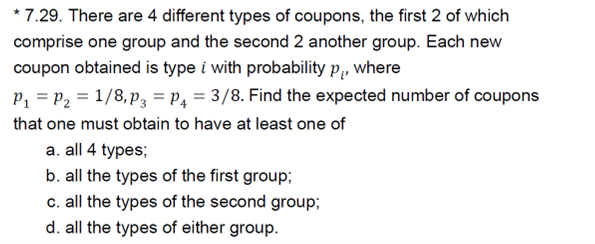 * 7.29. There are 4 different types of coupons, the first 2 of which comprise one group and the second 2 another group. Each new coupon obtained is type $i$ with probability $p_i$, where $p_1 = p_2 = 1/8, p_3 = p_4 = 3/8$. Find the expected number of coupons that one must obtain to have at least one of

a. all 4 types;

b. all the types of the first group;

c. all the types of the second group;

d. all the types of either group.